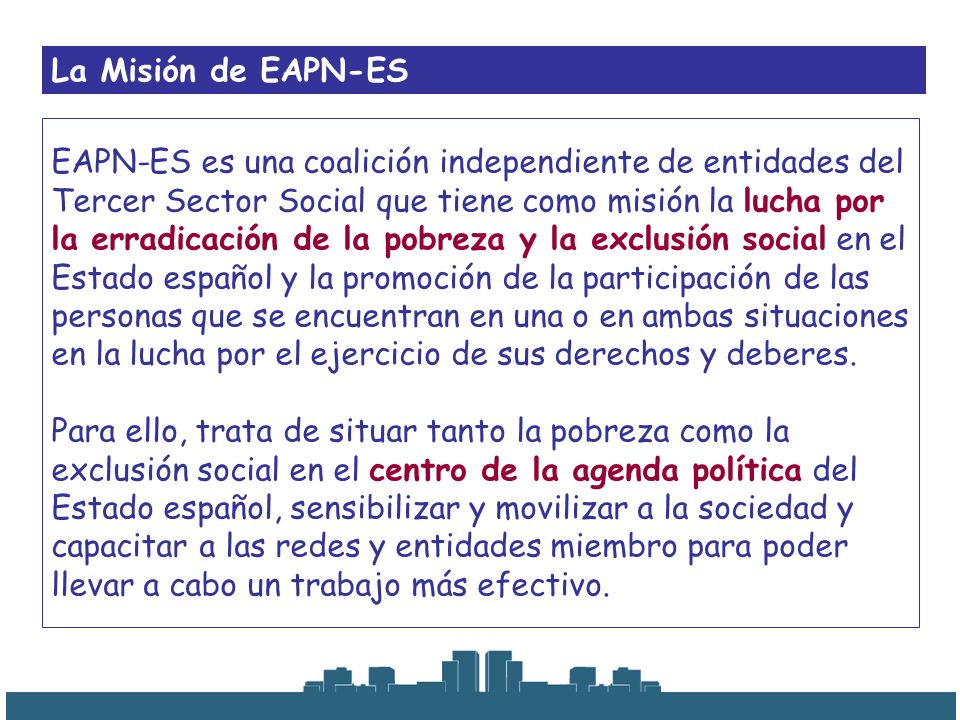 La Misión de EAPN-ES

EAPN-ES es una coalición independiente de entidades del Tercer Sector Social que tiene como misión la lucha por la erradicación de la pobreza y la exclusión social en el Estado español y la promoción de la participación de las personas que se encuentran en una o en ambas situaciones en la lucha por el ejercicio de sus derechos y deberes.

Para ello, trata de situar tanto la pobreza como la exclusión social en el centro de la agenda política del Estado español, sensibilizar y movilizar a la sociedad y capacitar a las redes y entidades miembro para poder llevar a cabo un trabajo más efectivo.